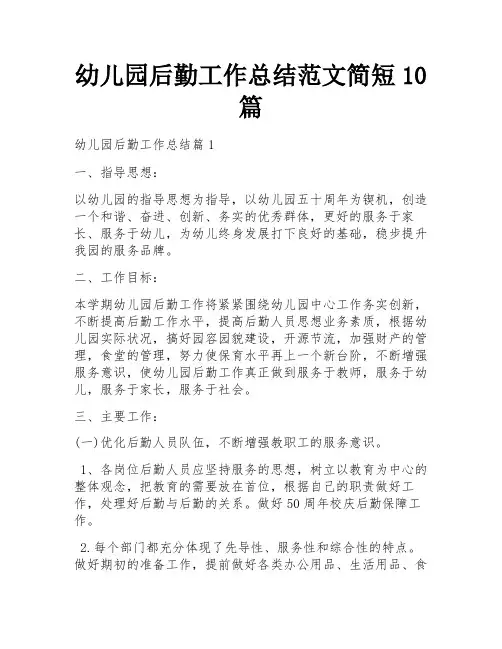 幼儿园后勤工作总结范文简短10篇

幼儿园后勤工作总结篇1

一、指导思想：

以幼儿园的指导思想为指导，以幼儿园五十周年为锲机，创造一个和谐、奋进、创新、务实的优秀群体，更好的服务于家长、服务于幼儿，为幼儿终身发展打下良好的基础，稳步提升我园的服务品牌。

二、工作目标：

本学期幼儿园后勤工作将紧紧围绕幼儿园中心工作务实创新，不断提高后勤工作水平，提高后勤人员思想业务素质，根据幼儿园实际状况，搞好园容园貌建设，开源节流，加强财产的管理，食堂的管理，努力使保育水平再上一个新台阶，不断增强服务意识，使幼儿园后勤工作真正做到服务于教师，服务于幼儿，服务于家长，服务于社会。

三、主要工作：

(一)优化后勤人员队伍，不断增强教职工的服务意识。

1、各岗位后勤人员应坚持服务的思想，树立以教育为中心的整体观念，把教育的需要放在首位，根据自己的职责做好工作，处理好后勤与后勤的关系。做好50周年校庆后勤保障工作。

2.每个部门都充分体现了先导性、服务性和综合性的特点。做好期初的准备工作，提前做好各类办公用品、生活用品、食